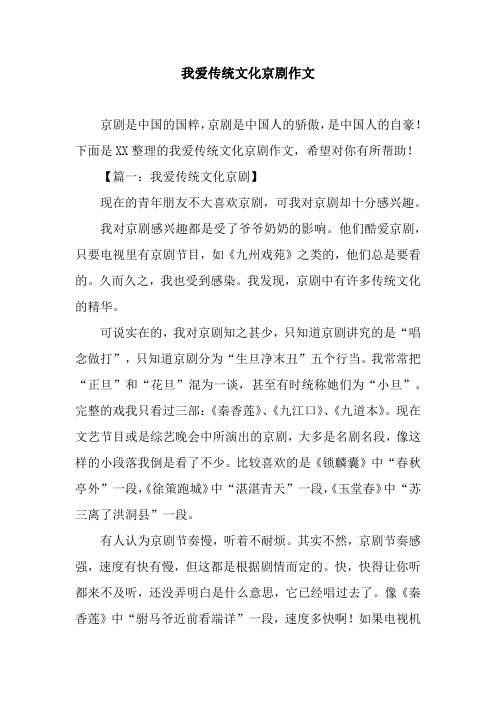 我爱传统文化京剧作文

京剧是中国的国粹，京剧是中国人的骄傲，是中国人的自豪！下面是XX整理的我爱传统文化京剧作文，希望对你有所帮助！

【篇一：我爱传统文化京剧】

现在的青年朋友不大喜欢京剧，可我对京剧却十分感兴趣。

我对京剧感兴趣都是受了爷爷奶奶的影响。他们酷爱京剧，只要电视里有京剧节目，如《九州戏苑》之类的，他们总是要看的。久而久之，我也受到感染。我发现，京剧中有许多传统文化的精华。

可说实在的，我对京剧知之甚少，只知道京剧讲究的是“唱念做打”，只知道京剧分为“生旦净末丑”五个行当。我常常把“正旦”和“花旦”混为一谈，甚至有时统称她们为“小旦”。完整的戏我只看过三部：《秦香莲》、《九江口》、《九道本》。现在文艺节目或是综艺晚会中所演出的京剧，大多是名剧名段，像这样的小段落我倒是看了不少。比较喜欢的是《锁麟囊》中“春秋亭外”一段，《徐策跑城》中“湛湛青天”一段，《玉堂春》中“苏三离了洪洞县”一段。

有人认为京剧节奏慢，听着不耐烦。其实不然，京剧节奏感强，速度有快有慢，但这都是根据剧情而定的。快，快得让你听都来不及听，还没弄明白是什么意思，它已经唱过去了。像《秦香莲》中“驸马爷近前看端详”一段，速度多快啊！如果电视机